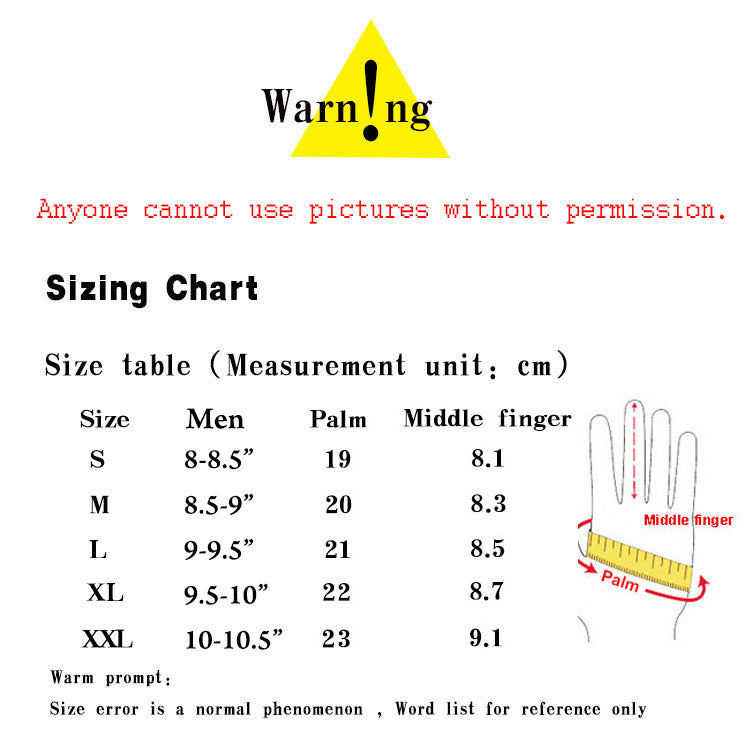 Warn!ng

Anyone cannot use pictures without permission.

Sizing Chart

Size table (Measurement unit: cm)

| Size | Men | Palm | Middle finger |
|---|---|---|---|
| S | 8-8.5” | 19 | 8.1 |
| M | 8.5-9” | 20 | 8.3 |
| L | 9-9.5” | 21 | 8.5 |
| XL | 9.5-10” | 22 | 8.7 |
| XXL | 10-10.5” | 23 | 9.1 |

Middle finger

Palm

Warm prompt:

Size error is a normal phenomenon , Word list for reference only